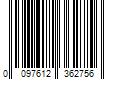 0 097612 362756